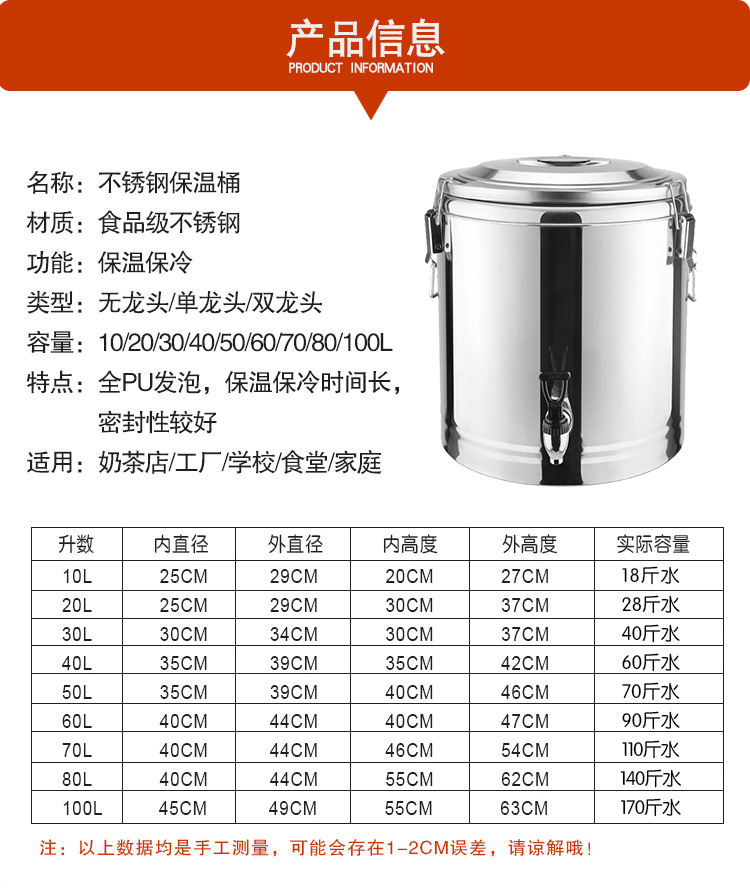 产品信息
PRODUCT INFORMATION

名称：不锈钢保温桶
材质：食品级不锈钢
功能：保温保冷
类型：无龙头/单龙头/双龙头
容量：10/20/30/40/50/60/70/80/100L
特点：全PU发泡，保温保冷时间长，密封性较好
适用：奶茶店/工厂/学校/食堂/家庭

| 升数 | 内直径 | 外直径 | 内高度 | 外高度 | 实际容量 |
|---|---|---|---|---|---|
| 10L | 25CM | 29CM | 20CM | 27CM | 18斤水 |
| 20L | 25CM | 29CM | 30CM | 37CM | 28斤水 |
| 30L | 30CM | 34CM | 30CM | 37CM | 40斤水 |
| 40L | 35CM | 39CM | 35CM | 42CM | 60斤水 |
| 50L | 35CM | 39CM | 40CM | 46CM | 70斤水 |
| 60L | 40CM | 44CM | 40CM | 47CM | 90斤水 |
| 70L | 40CM | 44CM | 46CM | 54CM | 110斤水 |
| 80L | 40CM | 44CM | 55CM | 62CM | 140斤水 |
| 100L | 45CM | 49CM | 55CM | 63CM | 170斤水 |

注：以上数据均是手工测量，可能会存在1-2CM误差，请谅解哦！